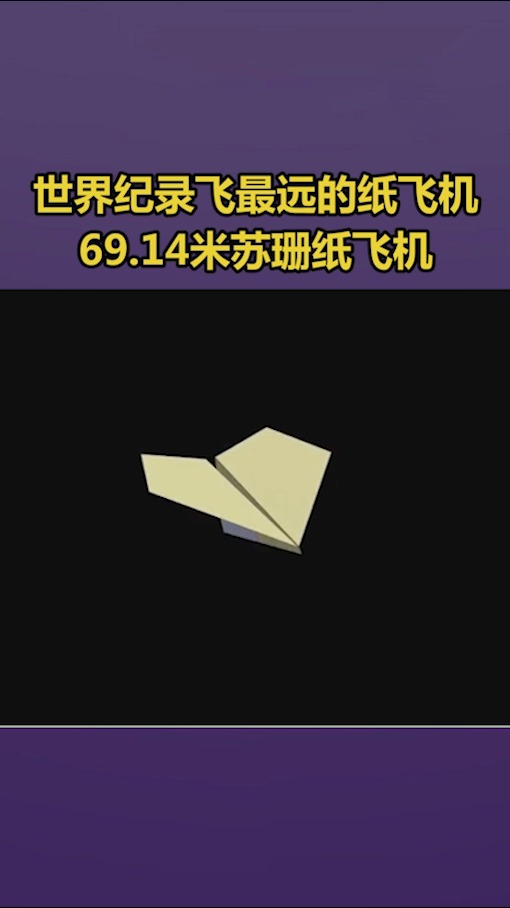 世界纪录飞最远的纸飞机
69.14米苏珊纸飞机